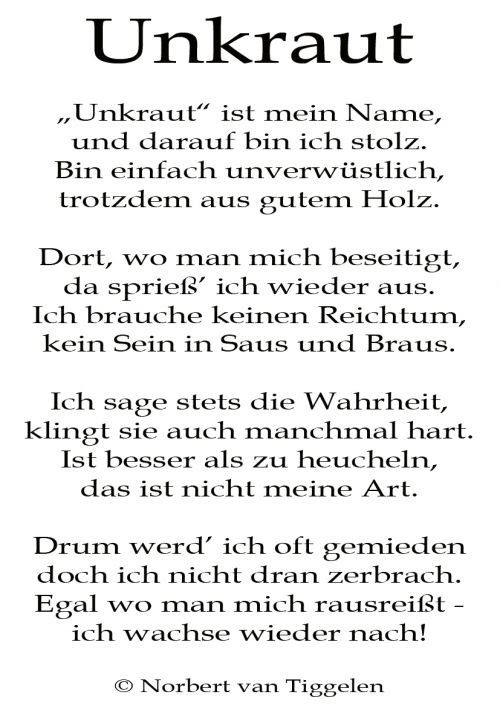 Unkraut

„Unkraut“ ist mein Name,
und darauf bin ich stolz.
Bin einfach unverwüstlich,
trotzdem aus gutem Holz.

Dort, wo man mich beseitigt,
da sprieß’ ich wieder aus.
Ich brauche keinen Reichtum,
kein Sein in Saus und Braus.

Ich sage stets die Wahrheit,
klingt sie auch manchmal hart.
Ist besser als zu heucheln,
das ist nicht meine Art.

Drum werd’ ich oft gemieden
doch ich nicht dran zerbrach.
Egal wo man mich rausreißt -
ich wachse wieder nach!

© Norbert van Tiggelen